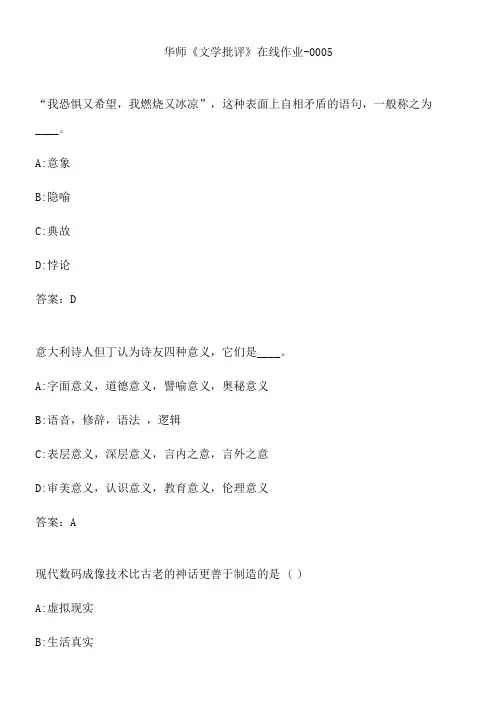 华师《文学批评》在线作业-0005

“我恐惧又希望，我燃烧又冰凉”，这种表面上自相矛盾的语句，一般称之为____。

A:意象

B:隐喻

C:典故

D:悖论

答案：D

意大利诗人但丁认为诗友四种意义，它们是____。

A:字面意义，道德意义，譬喻意义，奥秘意义

B:语音，修辞，语法 ，逻辑

C:表层意义，深层意义，言内之意，言外之意

D:审美意义，认识意义，教育意义，伦理意义

答案：A

现代数码成像技术比古老的神话更善于制造的是（ ）

A:虚拟现实

B:生活真实